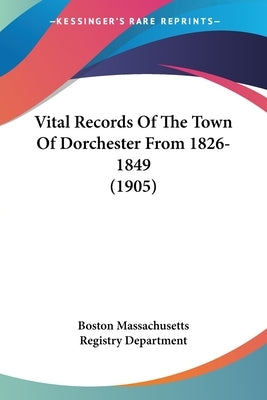 —KESSINGER'S RARE REPRINTS—

Vital Records Of The Town Of Dorchester From 1826-1849 (1905)

Boston Massachusetts
Registry Department